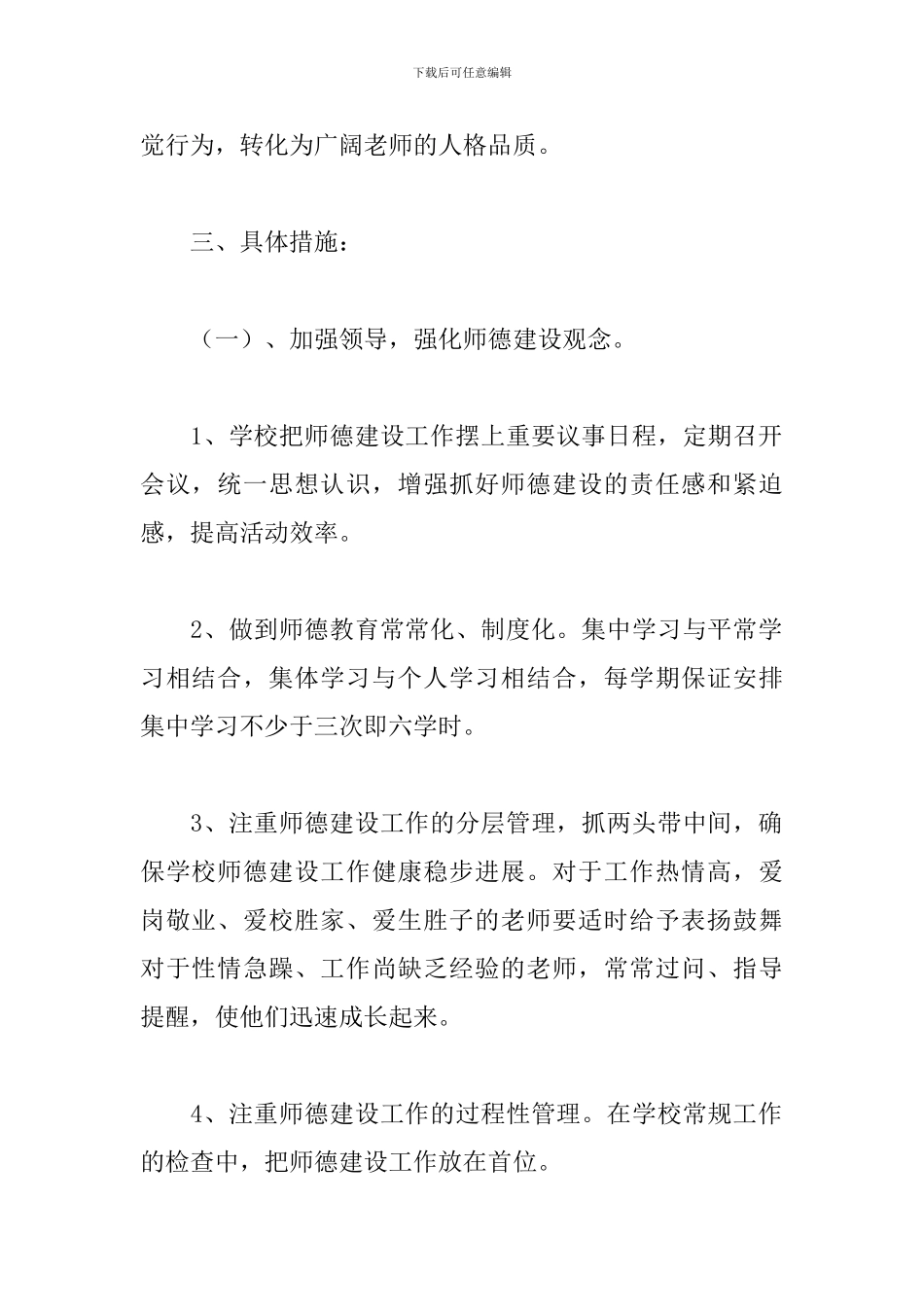 下载后可任意编辑

觉行为，转化为广阔老师的人格品质。

三、具体措施：

（一）、加强领导，强化师德建设观念。

1、学校把师德建设工作摆上重要议事日程，定期召开会议，统一思想认识，增强抓好师德建设的责任感和紧迫感，提高活动效率。

2、做到师德教育常常化、制度化。集中学习与平常学习相结合，集体学习与个人学习相结合，每学期保证安排集中学习不少于三次即六学时。

3、注重师德建设工作的分层管理，抓两头带中间，确保学校师德建设工作健康稳步进展。对于工作热情高，爱岗敬业、爱校胜家、爱生胜子的老师要适时给予表扬鼓舞对于性情急躁、工作尚缺乏经验的老师，常常过问、指导提醒，使他们迅速成长起来。

4、注重师德建设工作的过程性管理。在学校常规工作的检查中，把师德建设工作放在首位。